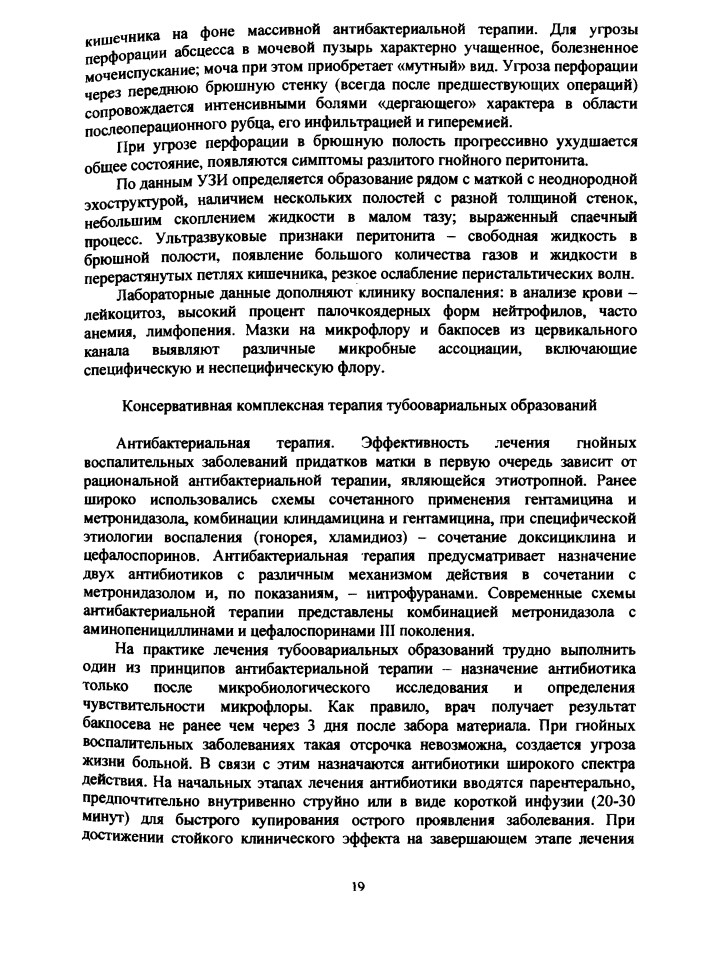 кишечника на фоне массивной антибактериальной терапии. Для угрозы перфорации абсцесса в мочевой пузырь характерно учащенное, болезненное мочеиспускание; моча при этом приобретает «мутный» вид. Угроза перфорации через переднюю брюшную стенку (всегда после предшествующих операций) сопровождается интенсивными болями «дергающего» характера в области послеоперационного рубца, его инфильтрацией и гиперемией.

При угрозе перфорации в брюшную полость прогрессивно ухудшается общее состояние, появляются симптомы разлитого гнойного перитонита.

По данным УЗИ определяется образование рядом с маткой с неоднородной эхоструктурой, наличием нескольких полостей с разной толщиной стенок, небольшим скоплением жидкости в малом тазу; выраженный спаечный процесс. Ультразвуковые признаки перитонита – свободная жидкость в брюшной полости, появление большого количества газов и жидкости в перерастянутых петлях кишечника, резкое ослабление перистальтических волн.

Лабораторные данные дополняют клинику воспаления: в анализе крови – лейкоцитоз, высокий процент палочкоядерных форм нейтрофилов, часто анемия, лимфопения. Мазки на микрофлору и бакпосев из цервикального канала выявляют различные микробные ассоциации, включающие специфическую и неспецифическую флору.

Консервативная комплексная терапия тубоовариальных образований

Антибактериальная терапия. Эффективность лечения гнойных воспалительных заболеваний придатков матки в первую очередь зависит от рациональной антибактериальной терапии, являющейся этиотропной. Ранее широко использовались схемы сочетанного применения гентамицина и метронидазола, комбинации клиндамицина и гентамицина, при специфической этиологии воспаления (гонорея, хламидиоз) – сочетание доксициклина и цефалоспоринов. Антибактериальная терапия предусматривает назначение двух антибиотиков с различным механизмом действия в сочетании с метронидазолом и, по показаниям, – нитрофуранами. Современные схемы антибактериальной терапии представлены комбинацией метронидазола с аминопенициллинами и цефалоспоринами III поколения.

На практике лечения тубоовариальных образований трудно выполнить один из принципов антибактериальной терапии – назначение антибиотика только после микробиологического исследования и определения чувствительности микрофлоры. Как правило, врач получает результат бакпосева не ранее чем через 3 дня после забора материала. При гнойных воспалительных заболеваниях такая отсрочка невозможна, создается угроза жизни больной. В связи с этим назначаются антибиотики широкого спектра действия. На начальных этапах лечения антибиотики вводятся парентерально, предпочтительно внутривенно струйно или в виде короткой инфузии (20-30 минут) для быстрого купирования острого проявления заболевания. При достижении стойкого клинического эффекта на завершающем этапе лечения

19